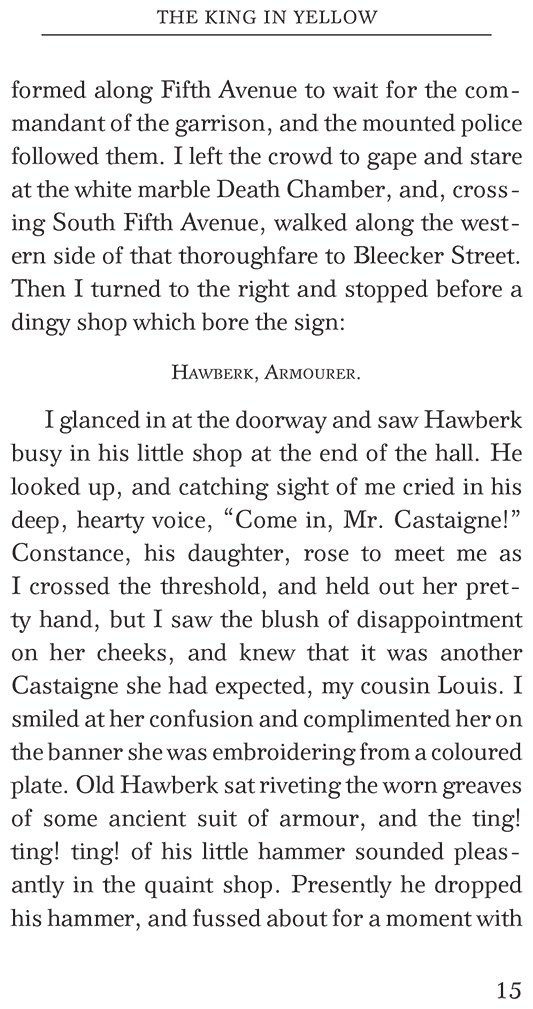 THE KING IN YELLOW

formed along Fifth Avenue to wait for the commandant of the garrison, and the mounted police followed them. I left the crowd to gape and stare at the white marble Death Chamber, and, crossing South Fifth Avenue, walked along the western side of that thoroughfare to Bleecker Street. Then I turned to the right and stopped before a dingy shop which bore the sign:

HAWBERK, ARMOURER.

I glanced in at the doorway and saw Hawberk busy in his little shop at the end of the hall. He looked up, and catching sight of me cried in his deep, hearty voice, "Come in, Mr. Castaigne!" Constance, his daughter, rose to meet me as I crossed the threshold, and held out her pretty hand, but I saw the blush of disappointment on her cheeks, and knew that it was another Castaigne she had expected, my cousin Louis. I smiled at her confusion and complimented her on the banner she was embroidering from a coloured plate. Old Hawberk sat riveting the worn greaves of some ancient suit of armour, and the ting! ting! ting! of his little hammer sounded pleasantly in the quaint shop. Presently he dropped his hammer, and fussed about for a moment with

15